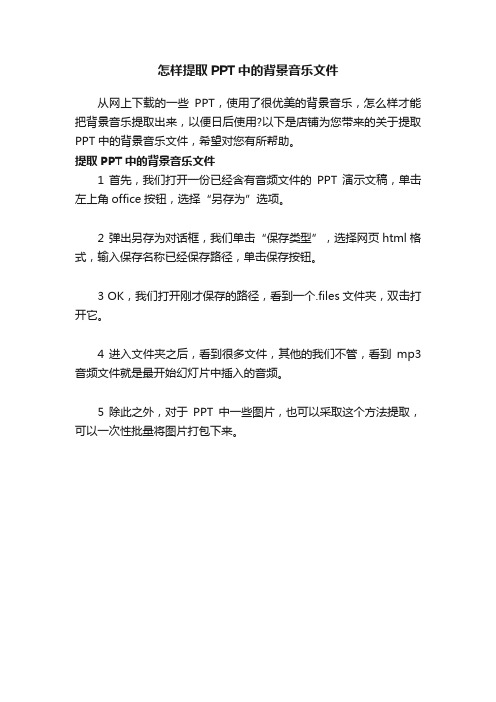 怎样提取 PPT 中的背景音乐文件

从网上下载的一些 PPT，使用了很优美的背景音乐，怎么样才能把背景音乐提取出来，以便日后使用?以下是店铺为您带来的关于提取 PPT 中的背景音乐文件，希望对您有所帮助。

提取 PPT 中的背景音乐文件

1 首先，我们打开一份已经含有音频文件的 PPT 演示文稿，单击左上角 office 按钮，选择“另存为”选项。

2 弹出另存为对话框，我们单击“保存类型”，选择网页 html 格式，输入保存名称已经保存路径，单击保存按钮。

3 OK，我们打开刚才保存的路径，看到一个.files 文件夹，双击打开它。

4 进入文件夹之后，看到很多文件，其他的我们不管，看到 mp3 音频文件就是最开始幻灯片中插入的音频。

5 除此之外，对于 PPT 中一些图片，也可以采取这个方法提取，可以一次性批量将图片打包下来。